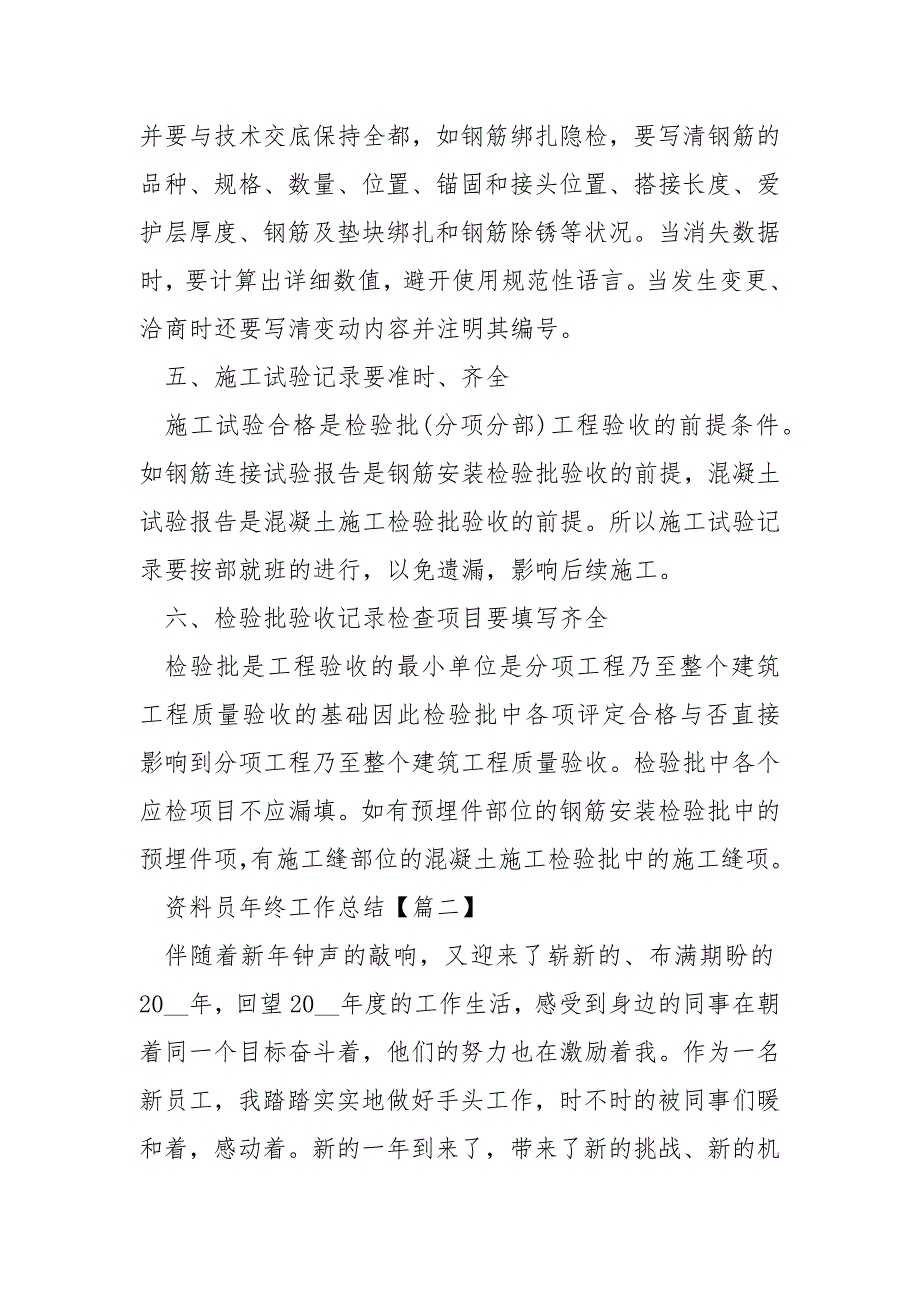 并要与技术交底保持全都，如钢筋绑扎隐检，要写清钢筋的品种、规格、数量、位置、锚固和接头位置、搭接长度、爱护层厚度、钢筋及垫块绑扎和钢筋除锈等状况。当消失数据时，要计算出详细数值，避开使用规范性语言。当发生变更、洽商时还要写清变动内容并注明其编号。

五、施工试验记录要准时、齐全

施工试验合格是检验批(分项分部)工程验收的前提条件。如钢筋连接试验报告是钢筋安装检验批验收的前提，混凝土试验报告是混凝土施工检验批验收的前提。所以施工试验记录要按部就班的进行，以免遗漏，影响后续施工。

六、检验批验收记录检查项目要填写齐全

检验批是工程验收的最小单位是分项工程乃至整个建筑工程质量验收的基础因此检验批中各项评定合格与否直接影响到分项工程乃至整个建筑工程质量验收。检验批中各个应检项目不应漏填。如有预埋件部位的钢筋安装检验批中的预埋件项,有施工缝部位的混凝土施工检验批中的施工缝项。

资料员年终工作总结【篇二】

伴随着新年钟声的敲响，又迎来了崭新的、布满期盼的20__年，回望20__年度的工作生活，感受到身边的同事在朝着同一个目标奋斗着，他们的努力也在激励着我。作为一名新员工，我踏踏实实地做好手头工作，时不时的被同事们暖和着，感动着。新的一年到来了，带来了新的挑战、新的机